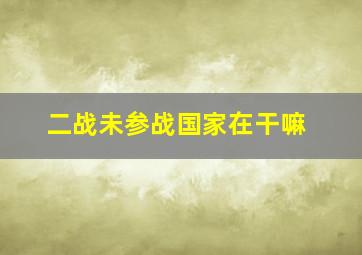 二战未参战国家在干嘛